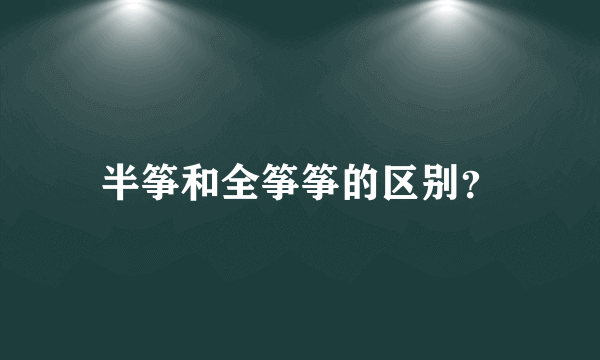 半筝和全筝筝的区别?